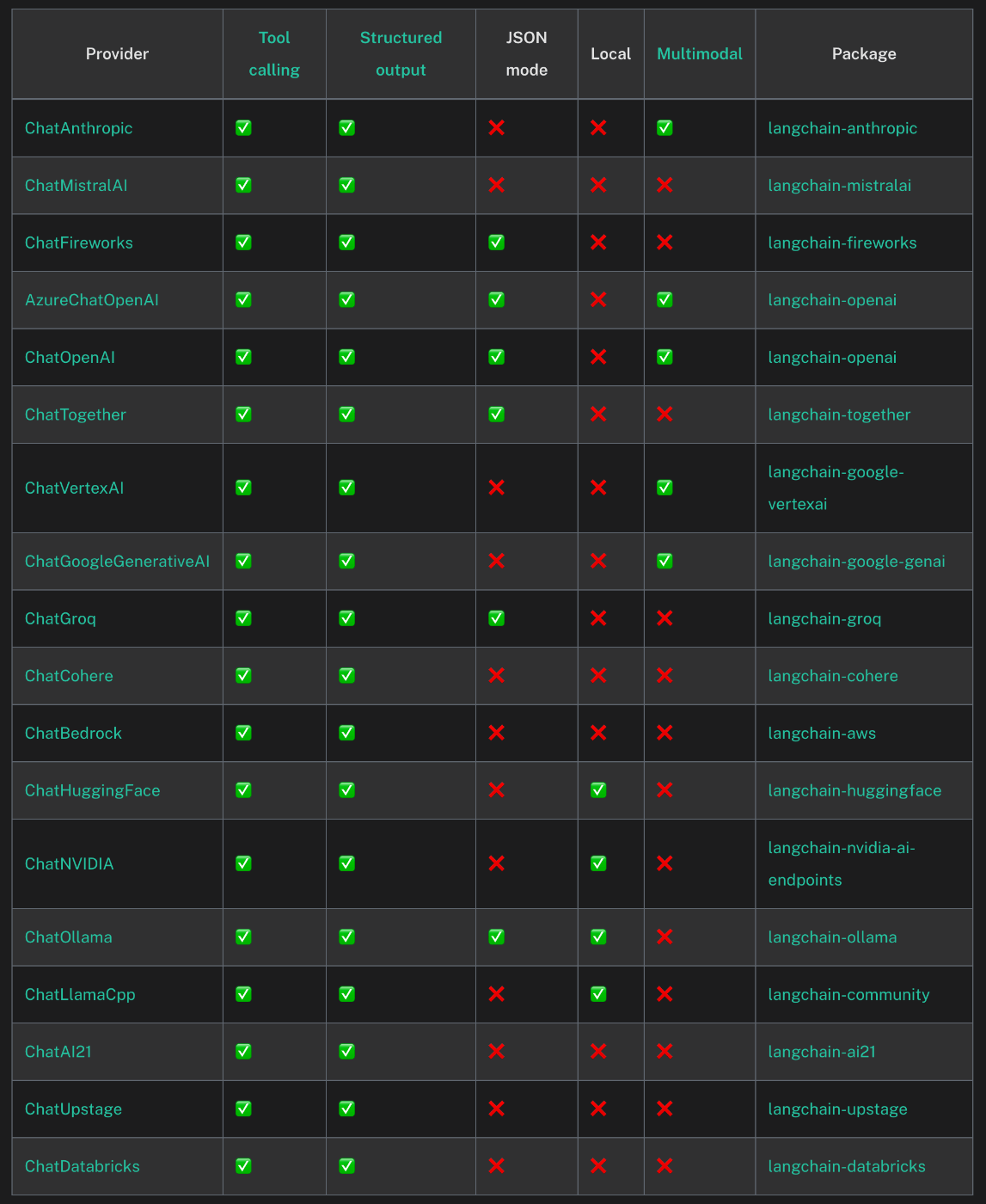 | Provider | Tool calling | Structured output | JSON mode | Local | Multimodal | Package |
|---|---|---|---|---|---|---|
| ChatAnthropic | ✅ | ✅ | ❌ | ❌ | ✅ | langchain-anthropic |
| ChatMistralAI | ✅ | ✅ | ❌ | ❌ | ❌ | langchain-mistralai |
| ChatFireworks | ✅ | ✅ | ✅ | ❌ | ❌ | langchain-fireworks |
| AzureChatOpenAI | ✅ | ✅ | ✅ | ❌ | ✅ | langchain-openai |
| ChatOpenAI | ✅ | ✅ | ✅ | ❌ | ✅ | langchain-openai |
| ChatTogether | ✅ | ✅ | ✅ | ❌ | ❌ | langchain-together |
| ChatVertexAI | ✅ | ✅ | ❌ | ❌ | ✅ | langchain-google-vertexai |
| ChatGoogleGenerativeAI | ✅ | ✅ | ❌ | ❌ | ✅ | langchain-google-genai |
| ChatGroq | ✅ | ✅ | ✅ | ❌ | ❌ | langchain-groq |
| ChatCohere | ✅ | ✅ | ❌ | ❌ | ❌ | langchain-cohere |
| ChatBedrock | ✅ | ✅ | ❌ | ❌ | ❌ | langchain-aws |
| ChatHuggingFace | ✅ | ✅ | ❌ | ✅ | ❌ | langchain-huggingface |
| ChatNVIDIA | ✅ | ✅ | ❌ | ✅ | ❌ | langchain-nvidia-ai-endpoints |
| ChatOllama | ✅ | ✅ | ✅ | ✅ | ❌ | langchain-ollama |
| ChatLlamaCpp | ✅ | ✅ | ❌ | ✅ | ❌ | langchain-community |
| ChatAI21 | ✅ | ✅ | ❌ | ❌ | ❌ | langchain-ai21 |
| ChatUpstage | ✅ | ✅ | ❌ | ❌ | ❌ | langchain-upstage |
| ChatDatabricks | ✅ | ✅ | ❌ | ❌ | ❌ | langchain-databricks |